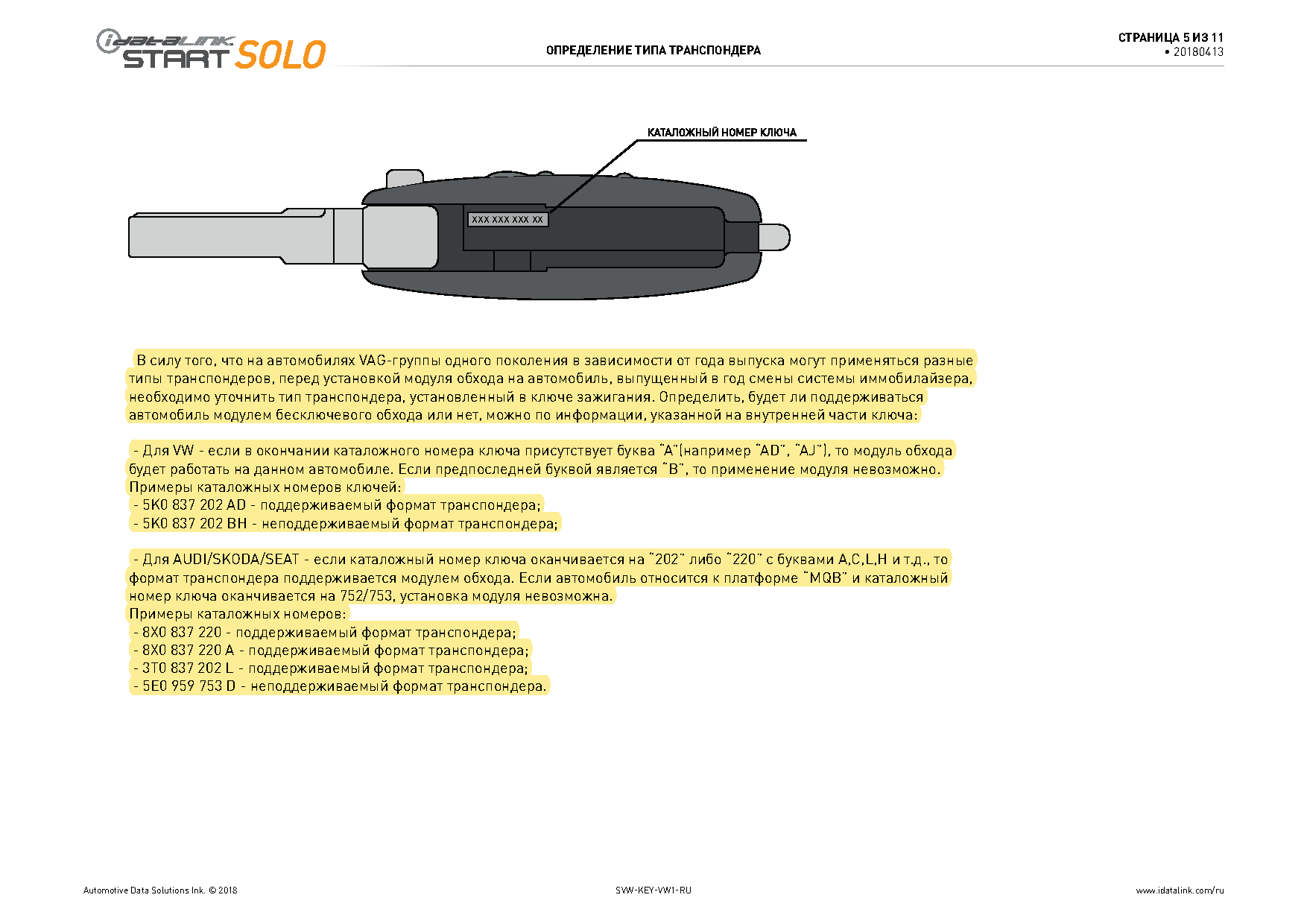 iDATALINK START SOLO

ОПРЕДЕЛЕНИЕ ТИПА ТРАНСПОНДЕРА

СТРАНИЦА 5 ИЗ 11
• 20180413

КАТАЛОЖНЫЙ НОМЕР КЛЮЧА

XXX XXX XXX XX

В силу того, что на автомобилях VAG-группы одного поколения в зависимости от года выпуска могут применяться разные типы транспондеров, перед установкой модуля обхода на автомобиль, выпущенный в год смены системы иммобилайзера, необходимо уточнить тип транспондера, установленный в ключе зажигания. Определить, будет ли поддерживаться автомобиль модулем бесключевого обхода или нет, можно по информации, указанной на внутренней части ключа:

- Для VW - если в окончании каталожного номера ключа присутствует буква "A"(например "AD", "AJ"), то модуль обхода будет работать на данном автомобиле. Если предпоследней буквой является "B", то применение модуля невозможно.
Примеры каталожных номеров ключей:
- 5K0 837 202 AD - поддерживаемый формат транспондера;
- 5K0 837 202 BH - неподдерживаемый формат транспондера;

- Для AUDI/SKODA/SEAT - если каталожный номер ключа оканчивается на "202" либо "220" с буквами A,C,L,H и т.д., то формат транспондера поддерживается модулем обхода. Если автомобиль относится к платформе "MQB" и каталожный номер ключа оканчивается на 752/753, установка модуля невозможна.
Примеры каталожных номеров:
- 8X0 837 220 - поддерживаемый формат транспондера;
- 8X0 837 220 A - поддерживаемый формат транспондера;
- 3T0 837 202 L - поддерживаемый формат транспондера;
- 5E0 959 753 D - неподдерживаемый формат транспондера.

Automotive Data Solutions Ink. © 2018

SVW-KEY-VW1-RU

www.idatalink.com/ru